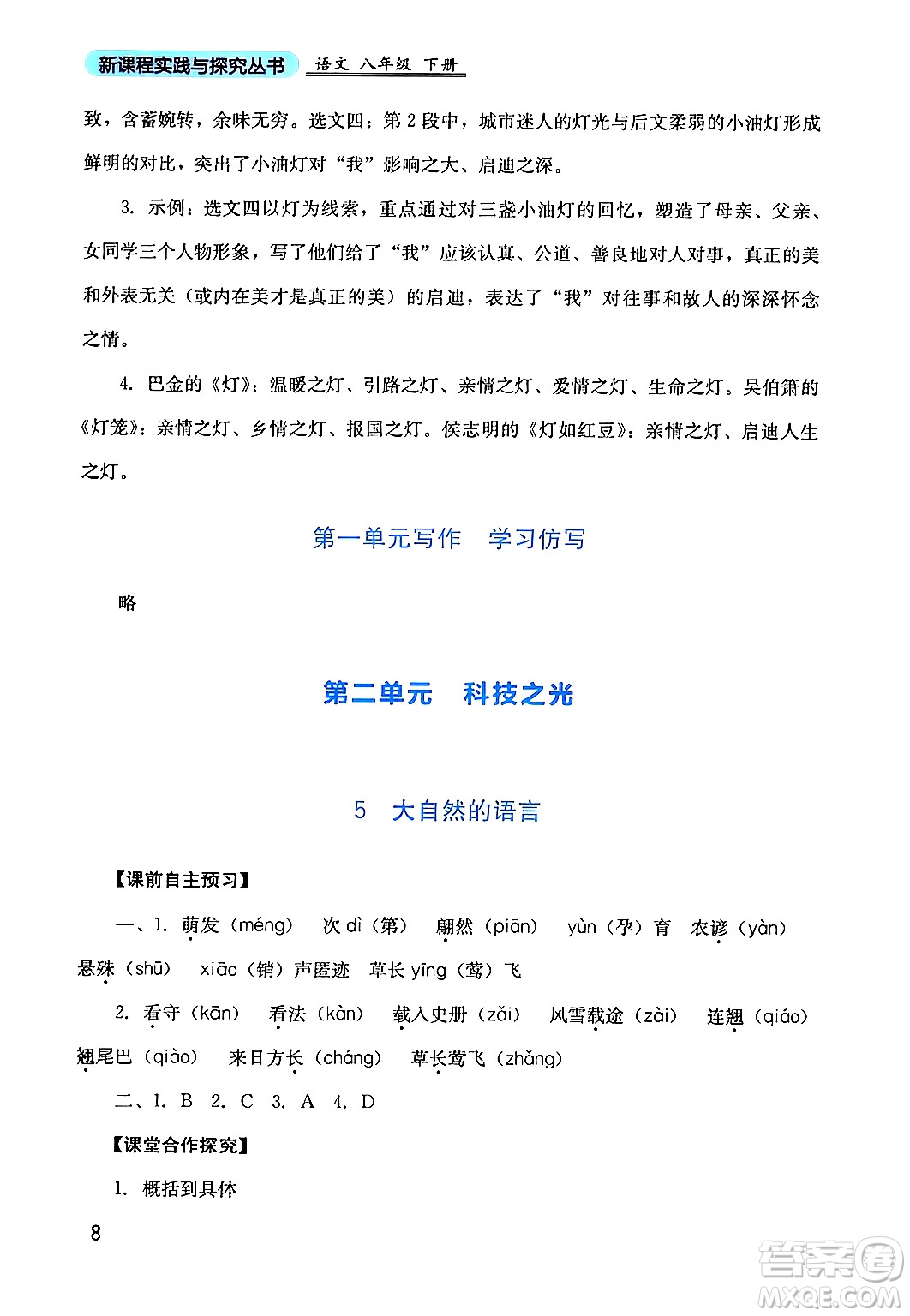 新课程实践与探究丛书 语文 八年级 下册

致，含蓄婉转，余味无穷。选文四：第 2 段中，城市迷人的灯光与后文柔弱的小油灯形成鲜明的对比，突出了小油灯对“我”影响之大、启迪之深。

3. 示例：选文四以灯为线索，重点通过对三盏小油灯的回忆，塑造了母亲、父亲、女同学三个人物形象，写了他们给了“我”应该认真、公道、善良地对人对事，真正的美和外表无关（或内在美才是真正的美）的启迪，表达了“我”对往事和故人的深深怀念之情。

4. 巴金的《灯》：温暖之灯、引路之灯、亲情之灯、爱情之灯、生命之灯。吴伯箫的《灯笼》：亲情之灯、乡情之灯、报国之灯。侯志明的《灯如红豆》：亲情之灯、启迪人生之灯。

第一单元写作 学习仿写

略

第二单元 科技之光

5 大自然的语言

【课前自主预习】

一、1. 萌发（méng） 次 dì（第） 翩然（piān） yùn（孕）育 农谚（yàn） 悬殊（shū） xiāo（销）声匿迹 草长 yīng（莺）飞

2. 看守（kān） 看法（kàn） 载入史册（zǎi） 风雪载途（zài） 连翘（qiáo） 翘尾巴（qiào） 来日方长（cháng） 草长莺飞（zhǎng）

二、1. B 2. C 3. A 4. D

【课堂合作探究】

1. 概括到具体

8

答案圈 MXQE.COM